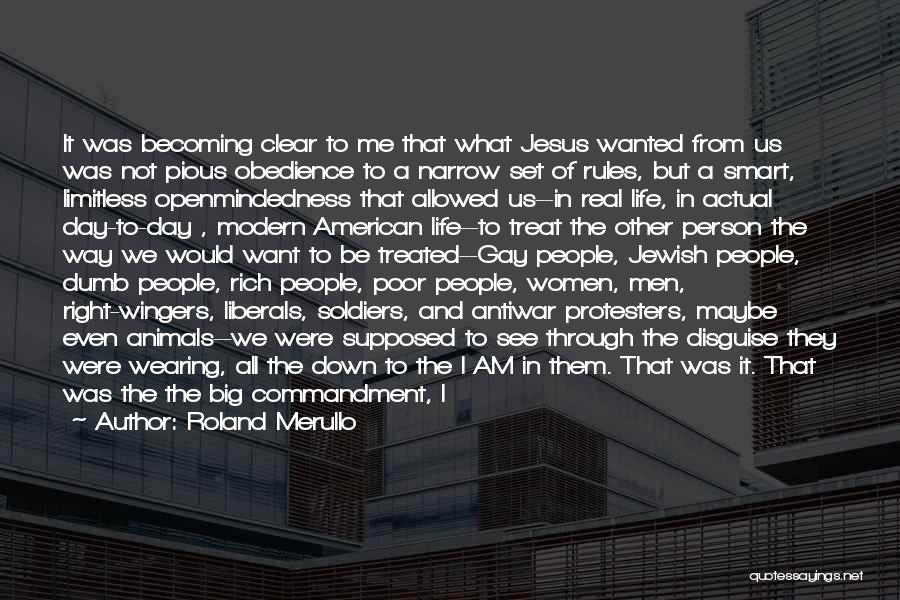 It was becoming clear to me that what Jesus wanted from us was not pious obedience to a narrow set of rules, but a smart, limitless openmindedness that allowed us--in real life, in actual day-to-day , modern American life--to treat the other person the way we would want to be treated--Gay people, Jewish people, dumb people, rich people, poor people, women, men, right-wingers, liberals, soldiers, and antiwar protesters, maybe even animals--we were supposed to see through the disguise they were wearing, all the down to the I AM in them. That was it. That was the the big commandment, I

~ Author: Roland Merullo

quotessayings.net